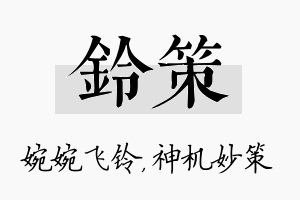 鈴策

婉婉飞铃，神机妙策